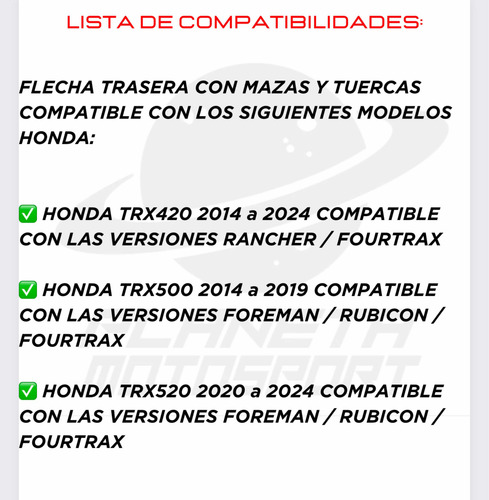 LISTA DE COMPATIBILIDADES:

FLECHA TRASERA CON MAZAS Y TUERCAS COMPATIBLE CON LOS SIGUIENTES MODELOS HONDA:

✅ HONDA TRX420 2014 a 2024 COMPATIBLE CON LAS VERSIONES RANCHER / FOURTRAX

✅ HONDA TRX500 2014 a 2019 COMPATIBLE CON LAS VERSIONES FOREMAN / RUBICON / FOURTRAX

✅ HONDA TRX520 2020 a 2024 COMPATIBLE CON LAS VERSIONES FOREMAN / RUBICON / FOURTRAX

PLANETA MOTOSPORT